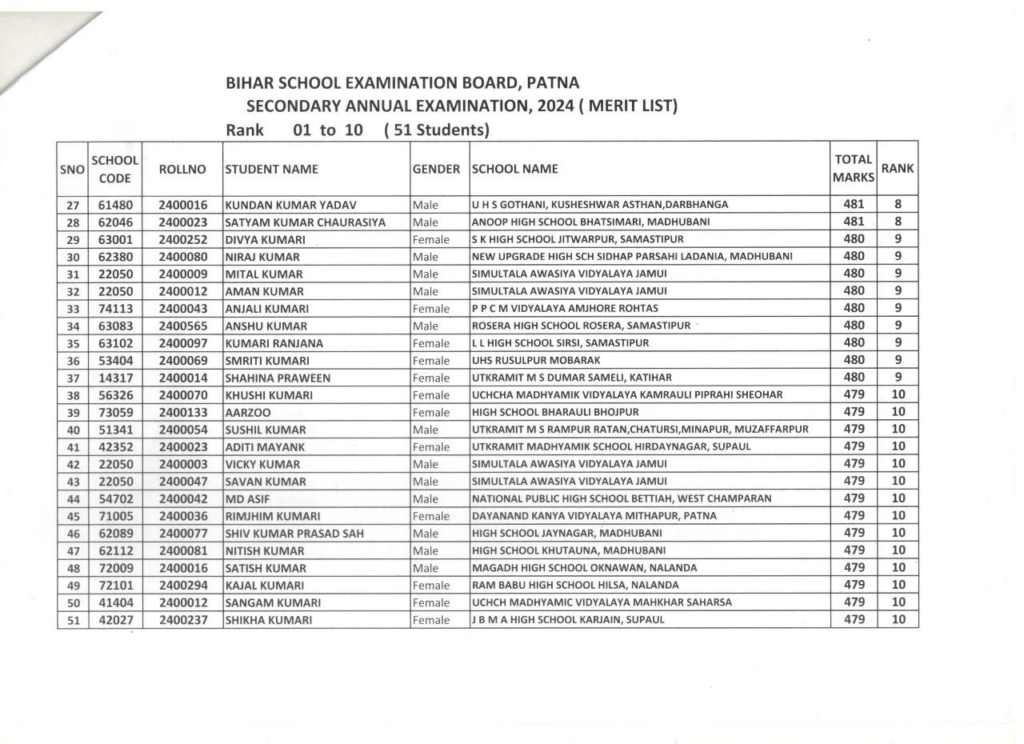 BIHAR SCHOOL EXAMINATION BOARD, PATNA
SECONDARY ANNUAL EXAMINATION, 2024 ( MERIT LIST)
Rank 01 to 10 ( 51 Students)

| SNO | SCHOOL CODE | ROLLNO | STUDENT NAME | GENDER | SCHOOL NAME | TOTAL MARKS | RANK |
|---|---|---|---|---|---|---|---|
| 27 | 61480 | 2400016 | KUNDAN KUMAR YADAV | Male | U H S GOTHANI, KUSHESHWAR ASTHAN,DARBHANGA | 481 | 8 |
| 28 | 62046 | 2400023 | SATYAM KUMAR CHAURASIYA | Male | ANOOP HIGH SCHOOL BHATSIMARI, MADHUBANI | 481 | 8 |
| 29 | 63001 | 2400252 | DIVYA KUMARI | Female | S K HIGH SCHOOL JITWARPUR, SAMASTIPUR | 480 | 9 |
| 30 | 62380 | 2400080 | NIRAJ KUMAR | Male | NEW UPGRADE HIGH SCH SIDHAP PARSAHI LADANIA, MADHUBANI | 480 | 9 |
| 31 | 22050 | 2400009 | MITAL KUMAR | Male | SIMULTALA AWASIYA VIDYALAYA JAMUI | 480 | 9 |
| 32 | 22050 | 2400012 | AMAN KUMAR | Male | SIMULTALA AWASIYA VIDYALAYA JAMUI | 480 | 9 |
| 33 | 74113 | 2400043 | ANJALI KUMARI | Female | P P C M VIDYALAYA AMJHORE ROHTAS | 480 | 9 |
| 34 | 63083 | 2400565 | ANSHU KUMAR | Male | ROSERA HIGH SCHOOL ROSERA, SAMASTIPUR | 480 | 9 |
| 35 | 63102 | 2400097 | KUMARI RANJANA | Female | L L HIGH SCHOOL SIRSI, SAMASTIPUR | 480 | 9 |
| 36 | 53404 | 2400069 | SMRITI KUMARI | Female | UHS RUSULPUR MOBARAK | 480 | 9 |
| 37 | 14317 | 2400014 | SHAHINA PRAWEEN | Female | UTKRAMIT M S DUMAR SAMELI, KATIHAR | 480 | 9 |
| 38 | 56326 | 2400070 | KHUSHI KUMARI | Female | UCHCHA MADHYAMIK VIDYALAYA KAMRAULI PIPRAHI SHEOHAR | 479 | 10 |
| 39 | 73059 | 2400133 | AARZOO | Female | HIGH SCHOOL BHARAULI BHOJPUR | 479 | 10 |
| 40 | 51341 | 2400054 | SUSHIL KUMAR | Male | UTKRAMIT M S RAMPUR RATAN,CHATURSI,MINAPUR, MUZAFFARPUR | 479 | 10 |
| 41 | 42352 | 2400023 | ADITI MAYANK | Female | UTKRAMIT MADHYAMIK SCHOOL HIRDAYNAGAR, SUPAUL | 479 | 10 |
| 42 | 22050 | 2400003 | VICKY KUMAR | Male | SIMULTALA AWASIYA VIDYALAYA JAMUI | 479 | 10 |
| 43 | 22050 | 2400047 | SAVAN KUMAR | Male | SIMULTALA AWASIYA VIDYALAYA JAMUI | 479 | 10 |
| 44 | 54702 | 2400042 | MD ASIF | Male | NATIONAL PUBLIC HIGH SCHOOL BETTIAH, WEST CHAMPARAN | 479 | 10 |
| 45 | 71005 | 2400036 | RIMJHIM KUMARI | Female | DAYANAND KANYA VIDYALAYA MITHAPUR, PATNA | 479 | 10 |
| 46 | 62089 | 2400077 | SHIV KUMAR PRASAD SAH | Male | HIGH SCHOOL JAYNAGAR, MADHUBANI | 479 | 10 |
| 47 | 62112 | 2400081 | NITISH KUMAR | Male | HIGH SCHOOL KHUTAUNA, MADHUBANI | 479 | 10 |
| 48 | 72009 | 2400016 | SATISH KUMAR | Male | MAGADH HIGH SCHOOL OKNAWAN, NALANDA | 479 | 10 |
| 49 | 72101 | 2400294 | KAJAL KUMARI | Female | RAM BABU HIGH SCHOOL HILSA, NALANDA | 479 | 10 |
| 50 | 41404 | 2400012 | SANGAM KUMARI | Female | UCHCH MADHYAMIC VIDYALAYA MAHKHAR SAHARSA | 479 | 10 |
| 51 | 42027 | 2400237 | SHIKHA KUMARI | Female | J B M A HIGH SCHOOL KARJAIN, SUPAUL | 479 | 10 |